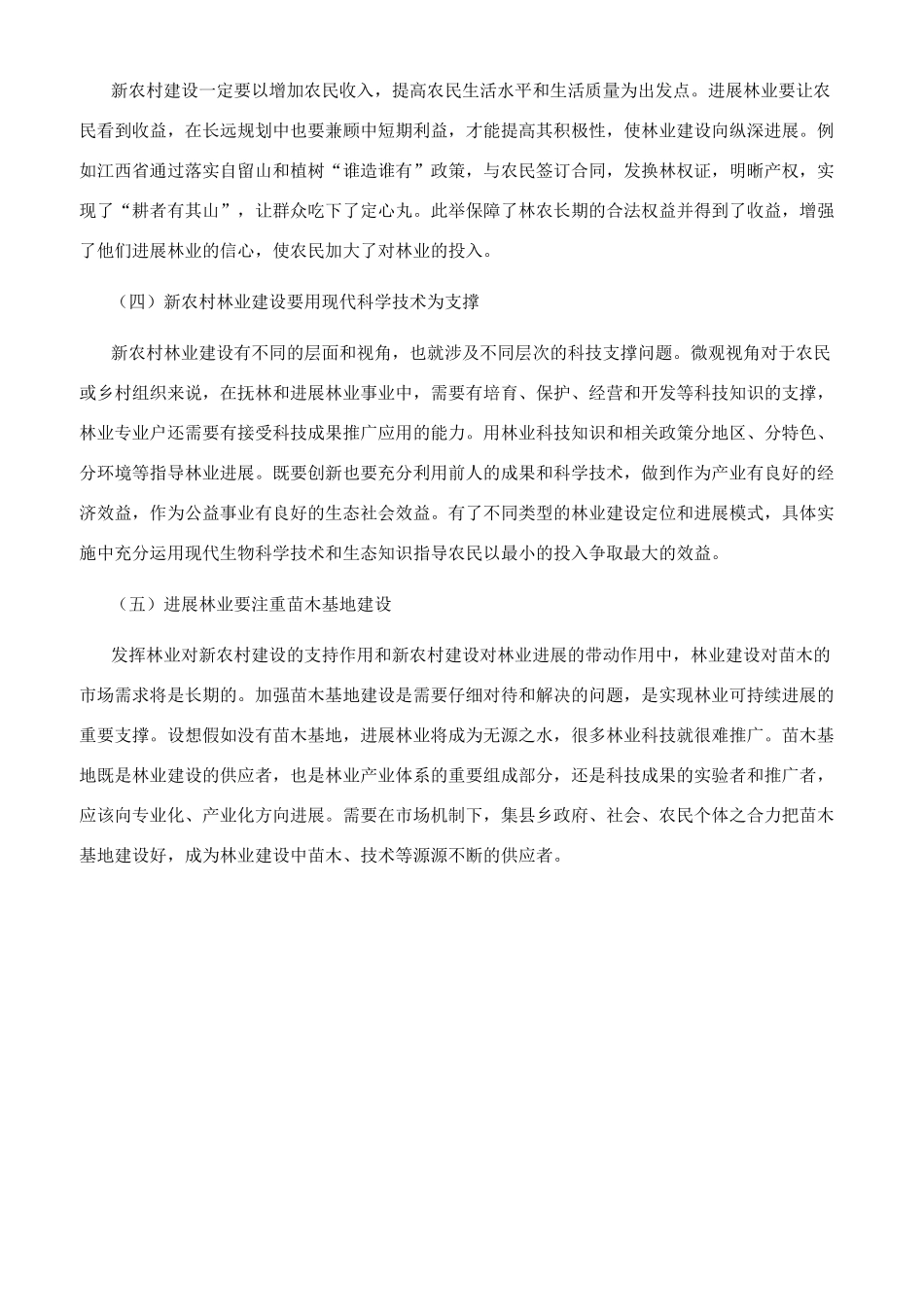 新农村建设一定要以增加农民收入，提高农民生活水平和生活质量为出发点。进展林业要让农民看到收益，在长远规划中也要兼顾中短期利益，才能提高其积极性，使林业建设向纵深进展。例如江西省通过落实自留山和植树“谁造谁有”政策，与农民签订合同，发换林权证，明晰产权，实现了“耕者有其山”，让群众吃下了定心丸。此举保障了林农长期的合法权益并得到了收益，增强了他们进展林业的信心，使农民加大了对林业的投入。

（四）新农村林业建设要用现代科学技术为支撑

新农村林业建设有不同的层面和视角，也就涉及不同层次的科技支撑问题。微观视角对于农民或乡村组织来说，在抚林和进展林业事业中，需要有培育、保护、经营和开发等科技知识的支撑，林业专业户还需要有接受科技成果推广应用的能力。用林业科技知识和相关政策分地区、分特色、分环境等指导林业进展。既要创新也要充分利用前人的成果和科学技术，做到作为产业有良好的经济效益，作为公益事业有良好的生态社会效益。有了不同类型的林业建设定位和进展模式，具体实施中充分运用现代生物科学技术和生态知识指导农民以最小的投入争取最大的效益。

（五）进展林业要注重苗木基地建设

发挥林业对新农村建设的支持作用和新农村建设对林业进展的带动作用中，林业建设对苗木的市场需求将是长期的。加强苗木基地建设是需要仔细对待和解决的问题，是实现林业可持续进展的重要支撑。设想假如没有苗木基地，进展林业将成为无源之水，很多林业科技就很难推广。苗木基地既是林业建设的供应者，也是林业产业体系的重要组成部分，还是科技成果的实验者和推广者，应该向专业化、产业化方向进展。需要在市场机制下，集县乡政府、社会、农民个体之合力把苗木基地建设好，成为林业建设中苗木、技术等源源不断的供应者。